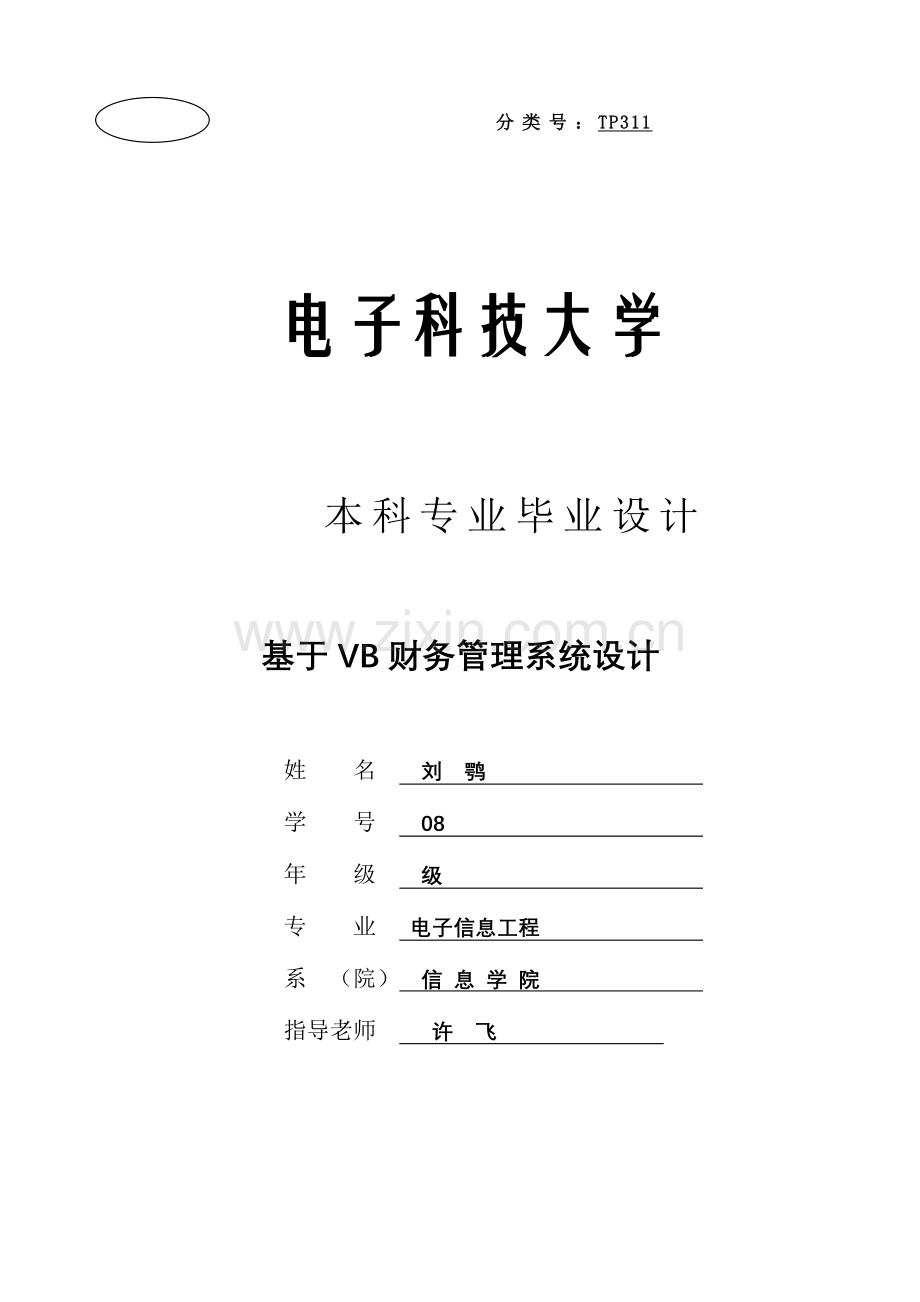 分类号：TP311

电子科技大学

本科专业毕业设计

基于VB财务管理系统设计

姓 名 刘 鹗
学 号 08
年 级 级
专 业 电子信息工程
系 （院） 信息学院
指导老师 许 飞

www.zixin.com.cn